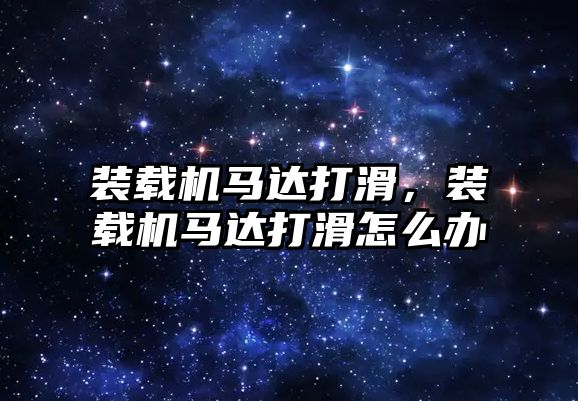 装载机马达打滑，装载机马达打滑怎么办